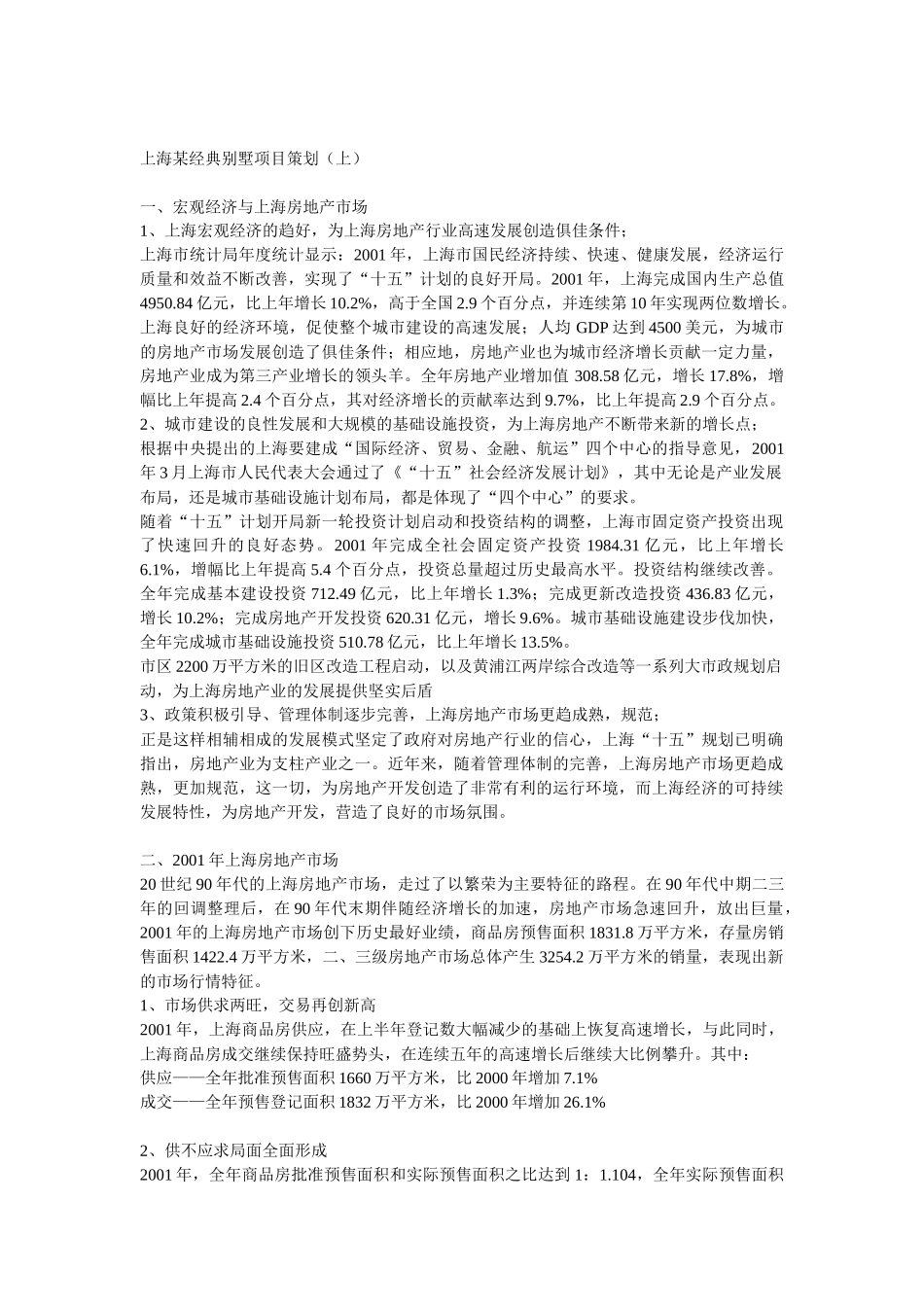 上海某经典别墅项目策划（上）

一、宏观经济与上海房地产市场
1、上海宏观经济的趋好，为上海房地产行业高速发展创造俱佳条件；
上海市统计局年度统计显示：2001 年，上海市国民经济持续、快速、健康发展，经济运行质量和效益不断改善，实现了“十五”计划的良好开局。2001 年，上海完成国内生产总值 4950.84 亿元，比上年增长 10.2%，高于全国 2.9 个百分点，并连续第 10 年实现两位数增长。上海良好的经济环境，促使整个城市建设的高速发展；人均 GDP 达到 4500 美元，为城市的房地产市场发展创造了俱佳条件；相应地，房地产业也为城市经济增长贡献一定力量，房地产业成为第三产业增长的领头羊。全年房地产业增加值 308.58 亿元，增长 17.8%，增幅比上年提高 2.4 个百分点，其对经济增长的贡献率达到 9.7%，比上年提高 2.9 个百分点。
2、城市建设的良性发展和大规模的基础设施投资，为上海房地产不断带来新的增长点；
根据中央提出的上海要建成“国际经济、贸易、金融、航运”四个中心的指导意见，2001 年 3 月上海市人民代表大会通过了《“十五”社会经济发展计划》，其中无论是产业发展布局，还是城市基础设施计划布局，都是体现了“四个中心”的要求。
随着“十五”计划开局新一轮投资计划启动和投资结构的调整，上海市固定资产投资出现了快速回升的良好态势。2001 年完成全社会固定资产投资 1984.31 亿元，比上年增长 6.1%，增幅比上年提高 5.4 个百分点，投资总量超过历史最高水平。投资结构继续改善。全年完成基本建设投资 712.49 亿元，比上年增长 1.3%；完成更新改造投资 436.83 亿元，增长 10.2%；完成房地产开发投资 620.31 亿元，增长 9.6%。城市基础设施建设步伐加快，全年完成城市基础设施投资 510.78 亿元，比上年增长 13.5%。
市区 2200 万平方米的旧区改造工程启动，以及黄浦江两岸综合改造等一系列大市政规划启动，为上海房地产业的发展提供坚实后盾
3、政策积极引导、管理体制逐步完善，上海房地产市场更趋成熟，规范；
正是这样相辅相成的发展模式坚定了政府对房地产行业的信心，上海“十五”规划已明确指出，房地产业为支柱产业之一。近年来，随着管理体制的完善，上海房地产市场更趋成熟，更加规范，这一切，为房地产开发创造了非常有利的运行环境，而上海经济的可持续发展特性，为房地产开发，营造了良好的市场氛围。

二、2001 年上海房地产市场
20 世纪 90 年代的上海房地产市场，走过了以繁荣为主要特征的路程。在 90 年代中期二三年的回调整理后，在 90 年代末期伴随经济增长的加速，房地产市场急速回升，放出巨量，2001 年的上海房地产市场创下历史最好业绩，商品房预售面积 1831.8 万平方米，存量房销售面积 1422.4 万平方米，二、三级房地产市场总体产生 3254.2 万平方米的销量，表现出新的市场行情特征。
1、市场供求两旺，交易再创新高
2001 年，上海商品房供应，在上半年登记数大幅减少的基础上恢复高速增长，与此同时，上海商品房成交继续保持旺盛势头，在连续五年的高速增长后继续大比例攀升。其中：
供应——全年批准预售面积 1660 万平方米，比 2000 年增加 7.1%
成交——全年预售登记面积 1832 万平方米，比 2000 年增加 26.1%

2、供不应求局面全面形成
2001 年，全年商品房批准预售面积和实际预售面积之比达到 1：1.104，全年实际预售面积